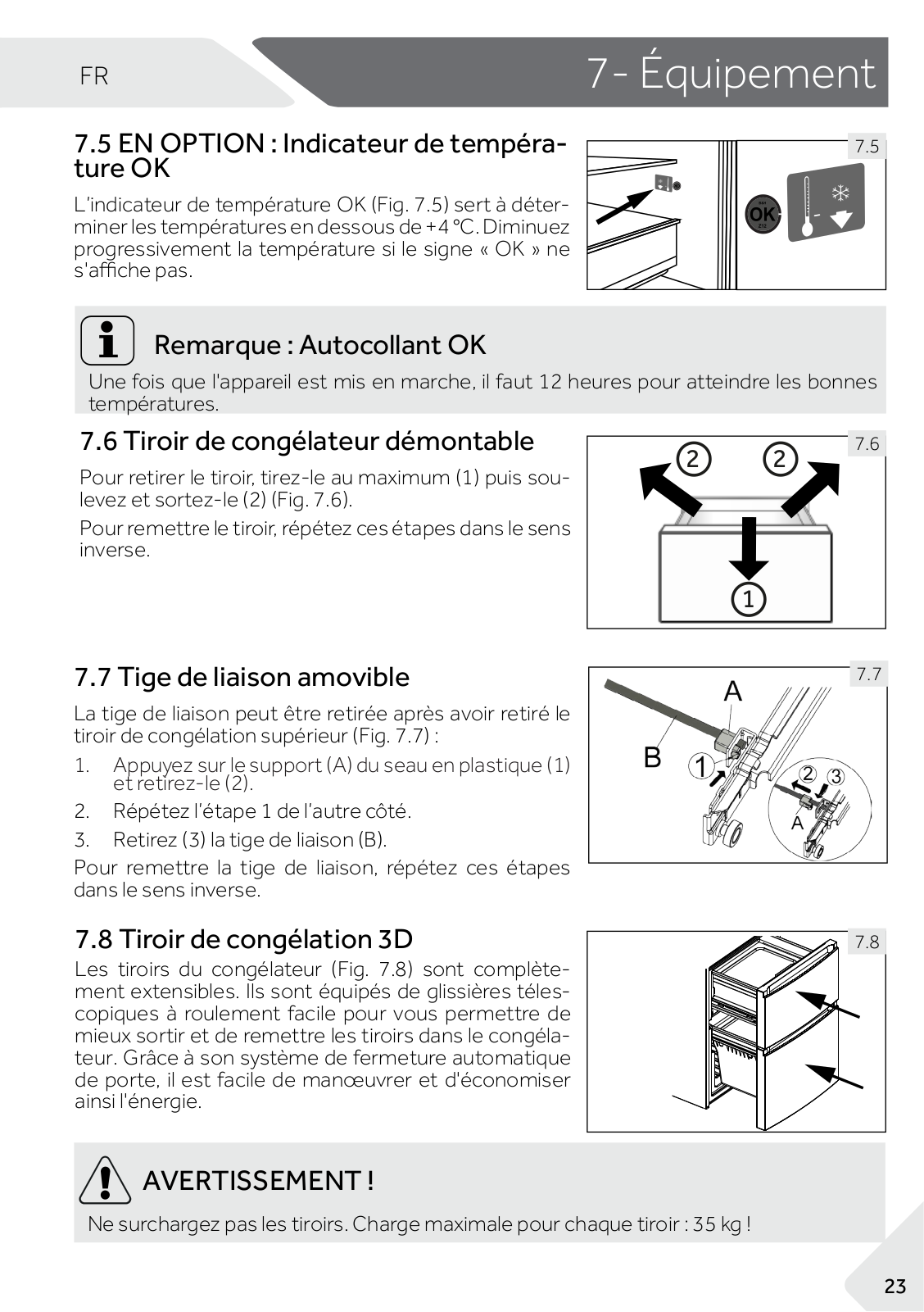 FR

7- Équipement

7.5 EN OPTION : Indicateur de température OK

L'indicateur de température OK (Fig. 7.5) sert à déterminer les températures en dessous de +4 °C. Diminuez progressivement la température si le signe « OK » ne s'affiche pas.

7.5

OK

Remarque : Autocollant OK

Une fois que l'appareil est mis en marche, il faut 12 heures pour atteindre les bonnes températures.

7.6 Tiroir de congélateur démontable

Pour retirer le tiroir, tirez-le au maximum (1) puis soulevez et sortez-le (2) (Fig. 7.6).

Pour remettre le tiroir, répétez ces étapes dans le sens inverse.

7.6

2 2 1

7.7 Tige de liaison amovible

La tige de liaison peut être retirée après avoir retiré le tiroir de congélation supérieur (Fig. 7.7) :

1. Appuyez sur le support (A) du seau en plastique (1) et retirez-le (2).
2. Répétez l'étape 1 de l'autre côté.
3. Retirez (3) la tige de liaison (B).

Pour remettre la tige de liaison, répétez ces étapes dans le sens inverse.

7.7

A B 1 2 3 A

7.8 Tiroir de congélation 3D

Les tiroirs du congélateur (Fig. 7.8) sont complètement extensibles. Ils sont équipés de glissières télescopiques à roulement facile pour vous permettre de mieux sortir et de remettre les tiroirs dans le congélateur. Grâce à son système de fermeture automatique de porte, il est facile de manœuvrer et d'économiser ainsi l'énergie.

7.8

AVERTISSEMENT !

Ne surchargez pas les tiroirs. Charge maximale pour chaque tiroir : 35 kg !

23